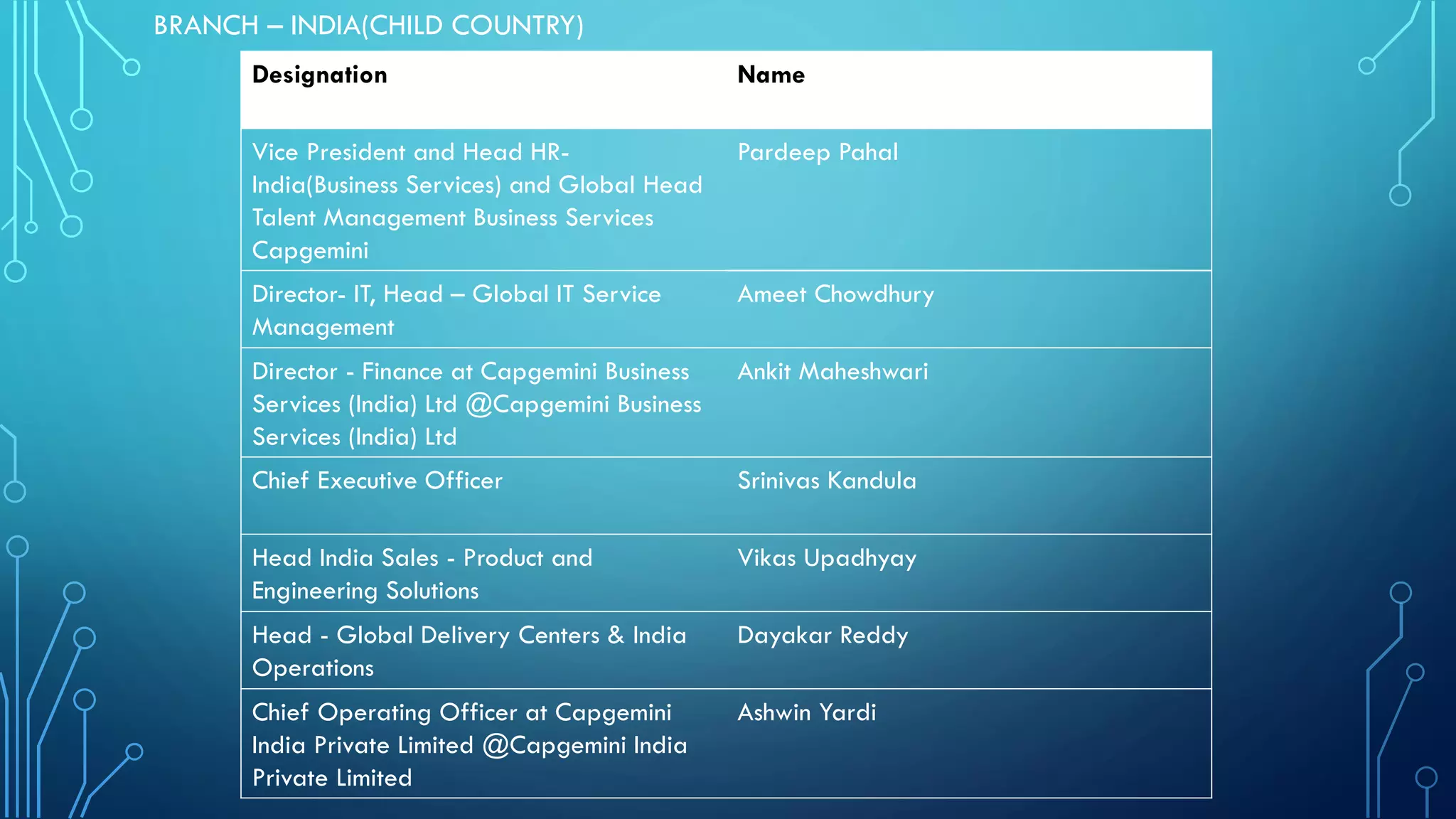 BRANCH – INDIA(CHILD COUNTRY)

| Designation | Name |
|---|---|
| Vice President and Head HR-India(Business Services) and Global Head Talent Management Business Services Capgemini | Pardeep Pahal |
| Director- IT, Head – Global IT Service Management | Ameet Chowdhury |
| Director - Finance at Capgemini Business Services (India) Ltd @Capgemini Business Services (India) Ltd | Ankit Maheshwari |
| Chief Executive Officer | Srinivas Kandula |
| Head India Sales - Product and Engineering Solutions | Vikas Upadhyay |
| Head - Global Delivery Centers & India Operations | Dayakar Reddy |
| Chief Operating Officer at Capgemini India Private Limited @Capgemini India Private Limited | Ashwin Yardi |